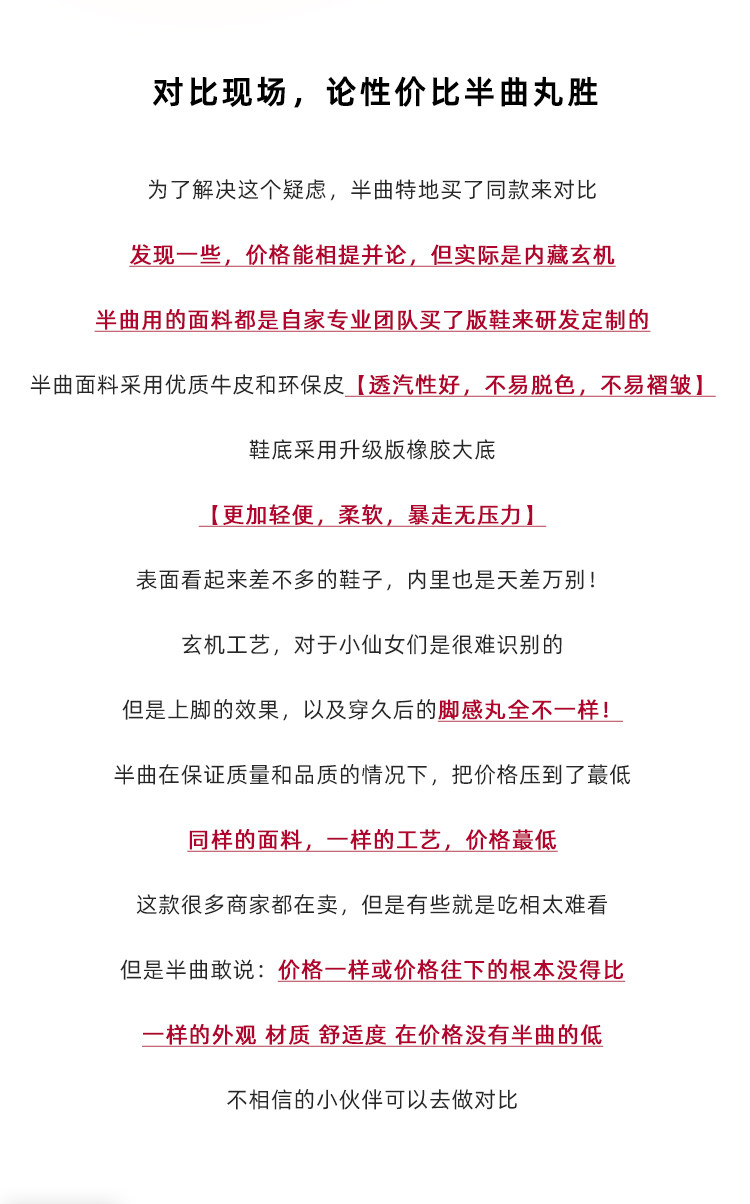 对比现场，论性价比半曲丸胜

为了解决这个疑虑，半曲特地买了同款来对比

发现一些，价格能相提并论，但实际是内藏玄机

半曲用的面料都是自家专业团队买了版鞋来研发定制的

半曲面料采用优质牛皮和环保皮【透汽性好，不易脱色，不易褶皱】

鞋底采用升级版橡胶大底

【更加轻便，柔软，暴走无压力】

表面看起来差不多的鞋子，内里也是天差万别！

玄机工艺，对于小仙女们是很难识别的

但是上脚的效果，以及穿久后的脚感丸全不一样！

半曲在保证质量和品质的情况下，把价格压到了蕞低

同样的面料，一样的工艺，价格蕞低

这款很多商家都在卖，但是有些就是吃相太难看

但是半曲敢说：价格一样或价格往下的根本没得比

一样的外观 材质 舒适度 在价格没有半曲的低

不相信的小伙伴可以去做对比